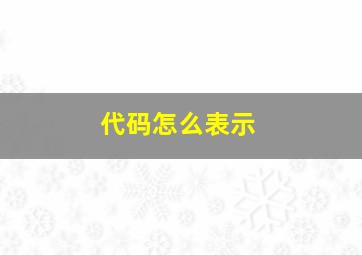 代码怎么表示